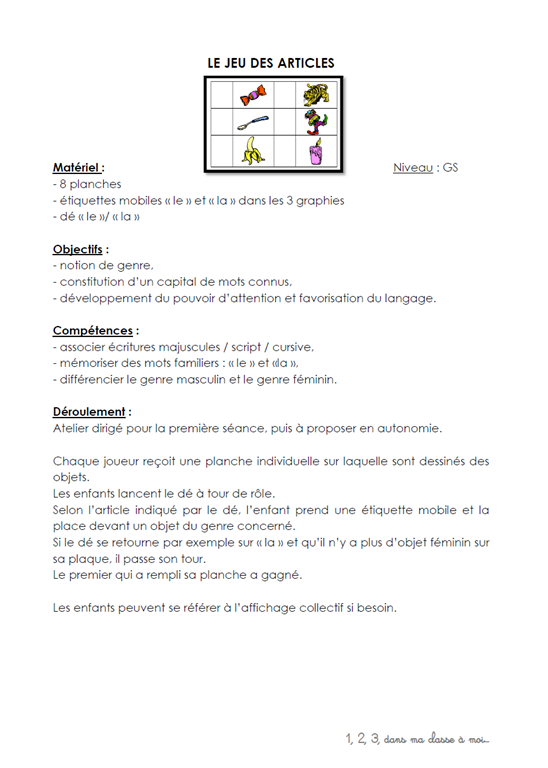 LE JEU DES ARTICLES

Matériel :

Niveau : GS

- 8 planches
- étiquettes mobiles « le » et « la » dans les 3 graphies
- dé « le »/ « la »

Objectifs :
- notion de genre,
- constitution d'un capital de mots connus,
- développement du pouvoir d'attention et favorisation du langage.

Compétences :
- associer écritures majuscules / script / cursive,
- mémoriser des mots familiers : « le » et «la »,
- différencier le genre masculin et le genre féminin.

Déroulement :
Atelier dirigé pour la première séance, puis à proposer en autonomie.

Chaque joueur reçoit une planche individuelle sur laquelle sont dessinés des objets.
Les enfants lancent le dé à tour de rôle.
Selon l'article indiqué par le dé, l'enfant prend une étiquette mobile et la place devant un objet du genre concerné.
Si le dé se retourne par exemple sur « la » et qu'il n'y a plus d'objet féminin sur sa plaque, il passe son tour.
Le premier qui a rempli sa planche a gagné.

Les enfants peuvent se référer à l'affichage collectif si besoin.

1, 2, 3, dans ma classe à moi...